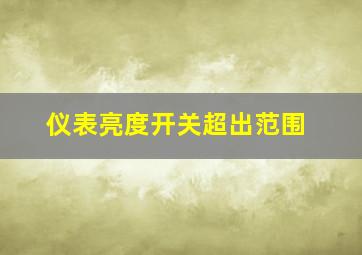 仪表亮度开关超出范围